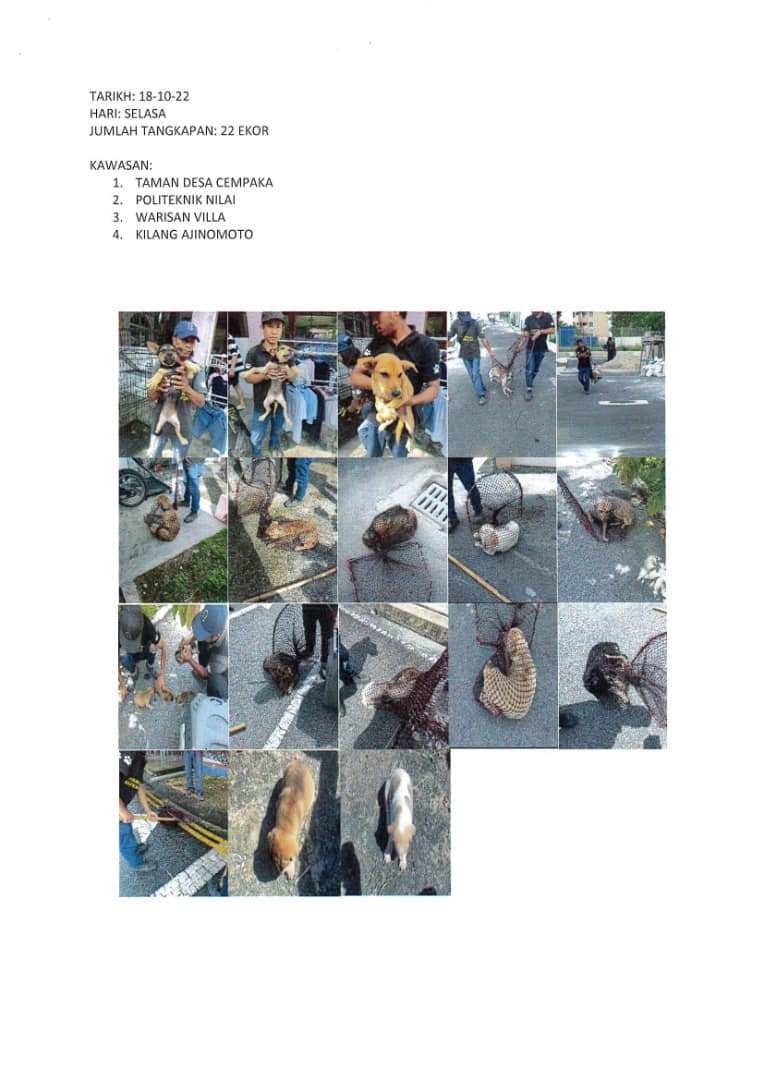 TARIKH: 18-10-22
HARI: SELASA
JUMLAH TANGKAPAN: 22 EKOR

KAWASAN:
1. TAMAN DESA CEMPAKA
2. POLITEKNIK NILAI
3. WARISAN VILLA
4. KILANG AJINOMOTO